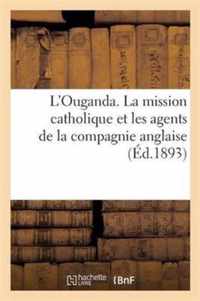 L'Ouganda. La mission catholique et les agents de la compagnie anglaise (Éd.1893)

hachette LIVRE BnF